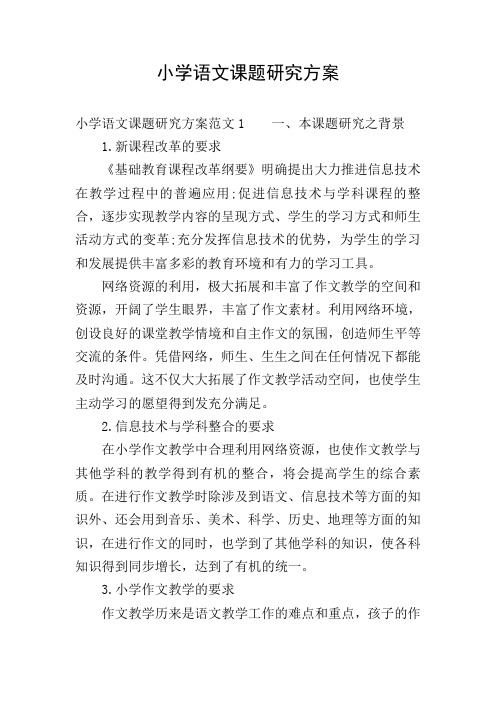 小学语文课题研究方案

小学语文课题研究方案范文1　　一、本课题研究之背景

1.新课程改革的要求

《基础教育课程改革纲要》明确提出大力推进信息技术在教学过程中的普遍应用;促进信息技术与学科课程的整合，逐步实现教学内容的呈现方式、学生的学习方式和师生活动方式的变革;充分发挥信息技术的优势，为学生的学习和发展提供丰富多彩的教育环境和有力的学习工具。

网络资源的利用，极大拓展和丰富了作文教学的空间和资源，开阔了学生眼界，丰富了作文素材。利用网络环境，创设良好的课堂教学情境和自主作文的氛围，创造师生平等交流的条件。凭借网络，师生、生生之间在任何情况下都能及时沟通。这不仅大大拓展了作文教学活动空间，也使学生主动学习的愿望得到发充分满足。

2.信息技术与学科整合的要求

在小学作文教学中合理利用网络资源，也使作文教学与其他学科的教学得到有机的整合，将会提高学生的综合素质。在进行作文教学时除涉及到语文、信息技术等方面的知识外、还会用到音乐、美术、科学、历史、地理等方面的知识，在进行作文的同时，也学到了其他学科的知识，使各科知识得到同步增长，达到了有机的统一。

3.小学作文教学的要求

作文教学历来是语文教学工作的难点和重点，孩子的作